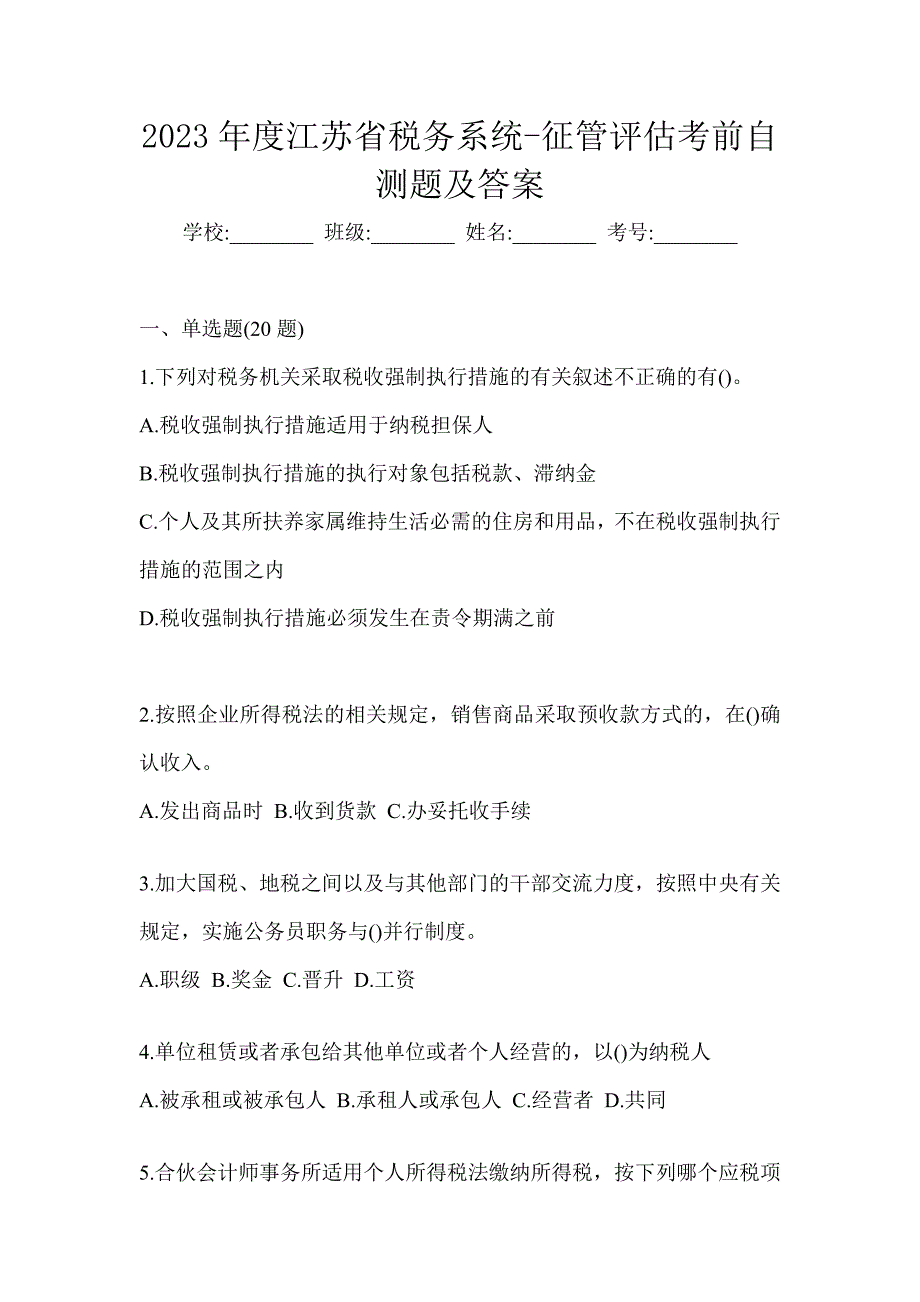 2023 年度江苏省税务系统-征管评估考前自测题及答案

学校:________ 班级:________ 姓名:________ 考号:________

一、单选题(20 题)

1.下列对税务机关采取税收强制执行措施的有关叙述不正确的有()。

A.税收强制执行措施适用于纳税担保人

B.税收强制执行措施的执行对象包括税款、滞纳金

C.个人及其所扶养家属维持生活必需的住房和用品，不在税收强制执行措施的范围之内

D.税收强制执行措施必须发生在责令期满之前

2.按照企业所得税法的相关规定，销售商品采取预收款方式的，在()确认收入。

A.发出商品时 B.收到货款 C.办妥托收手续

3.加大国税、地税之间以及与其他部门的干部交流力度，按照中央有关规定，实施公务员职务与()并行制度。

A.职级 B.奖金 C.晋升 D.工资

4.单位租赁或者承包给其他单位或者个人经营的，以()为纳税人

A.被承租或被承包人 B.承租人或承包人 C.经营者 D.共同

5.合伙会计师事务所适用个人所得税法缴纳所得税，按下列哪个应税项